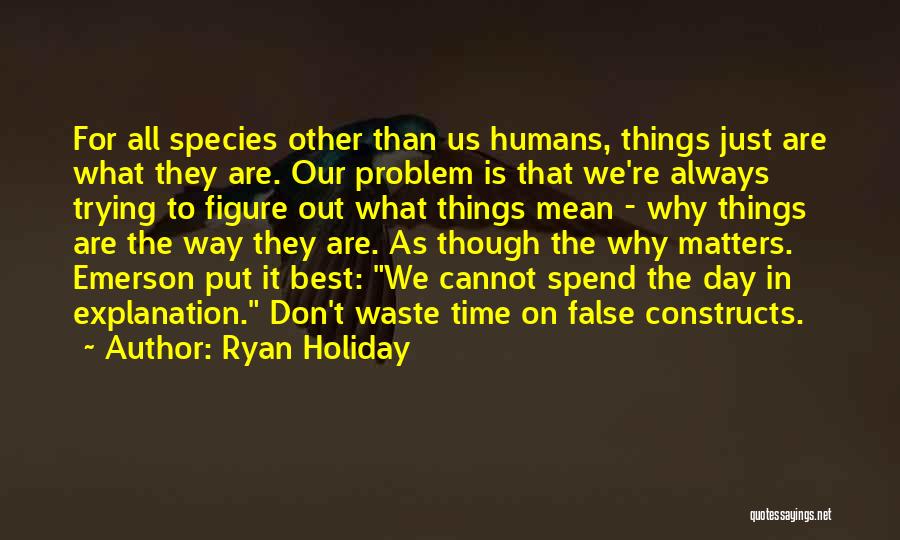 For all species other than us humans, things just are what they are. Our problem is that we're always trying to figure out what things mean - why things are the way they are. As though the why matters. Emerson put it best: "We cannot spend the day in explanation." Don't waste time on false constructs.
~ Author: Ryan Holiday

quotessayings.net